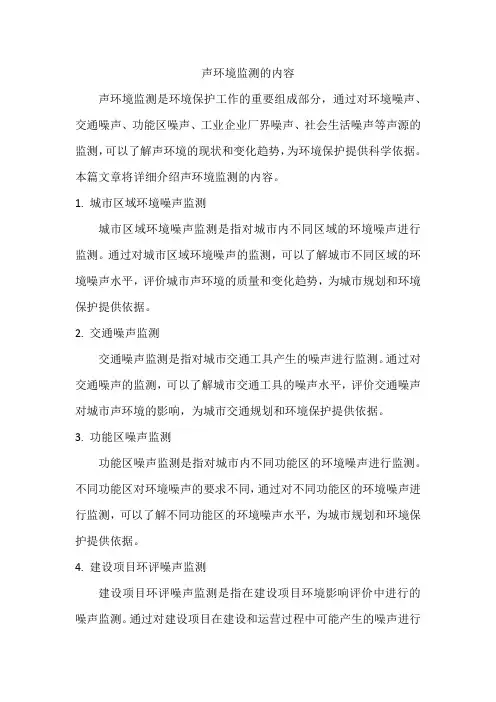 声环境监测的内容

声环境监测是环境保护工作的重要组成部分，通过对环境噪声、交通噪声、功能区噪声、工业企业厂界噪声、社会生活噪声等声源的监测，可以了解声环境的现状和变化趋势，为环境保护提供科学依据。本篇文章将详细介绍声环境监测的内容。

1. 城市区域环境噪声监测

城市区域环境噪声监测是指对城市内不同区域的环境噪声进行监测。通过对城市区域环境噪声的监测，可以了解城市不同区域的环境噪声水平，评价城市声环境的质量和变化趋势，为城市规划和环境保护提供依据。

2. 交通噪声监测

交通噪声监测是指对城市交通工具产生的噪声进行监测。通过对交通噪声的监测，可以了解城市交通工具的噪声水平，评价交通噪声对城市声环境的影响，为城市交通规划和环境保护提供依据。

3. 功能区噪声监测

功能区噪声监测是指对城市内不同功能区的环境噪声进行监测。不同功能区对环境噪声的要求不同，通过对不同功能区的环境噪声进行监测，可以了解不同功能区的环境噪声水平，为城市规划和环境保护提供依据。

4. 建设项目环评噪声监测

建设项目环评噪声监测是指在建设项目环境影响评价中进行的噪声监测。通过对建设项目在建设和运营过程中可能产生的噪声进行